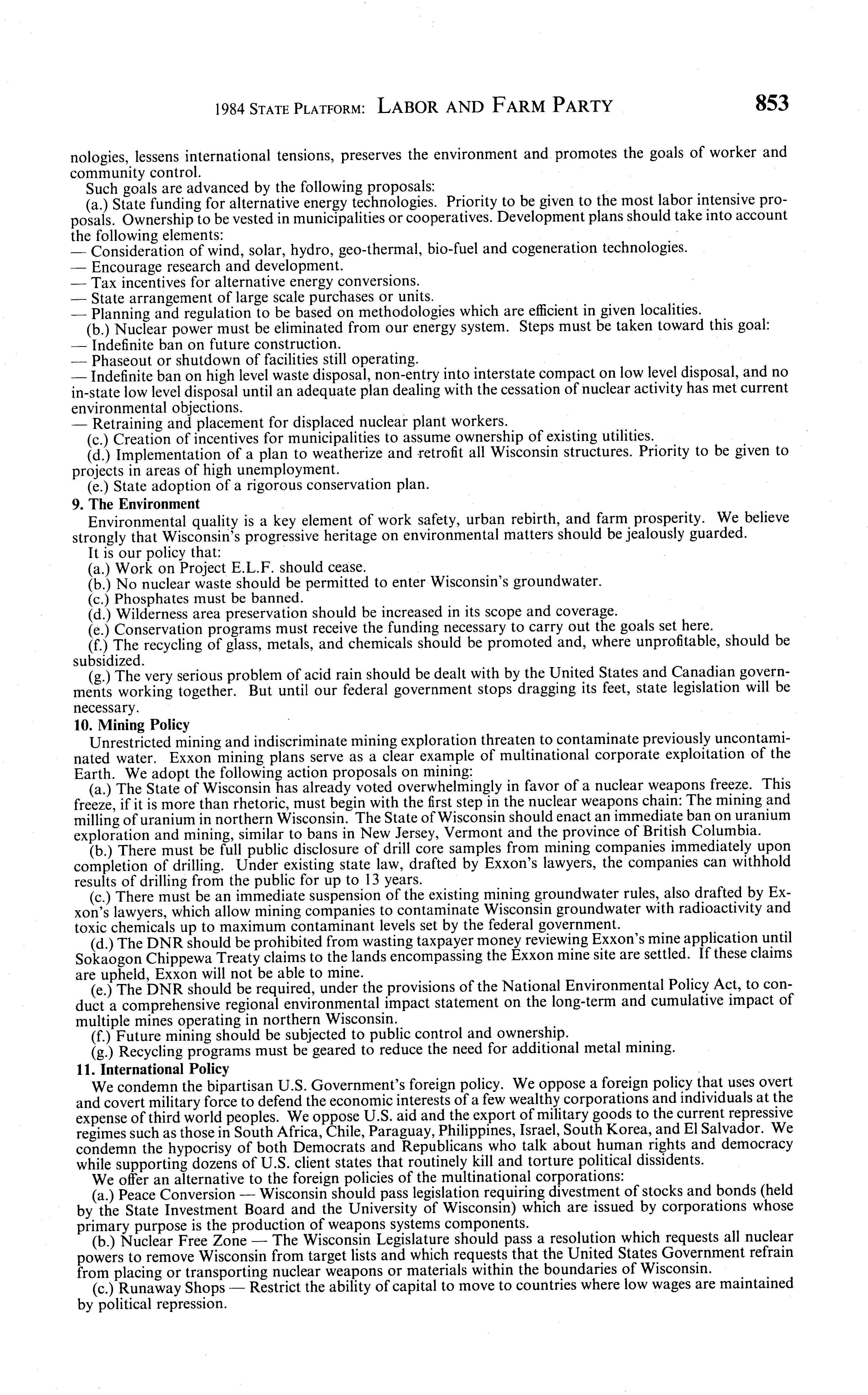 1984 STATE PLATFORM: LABOR AND FARM PARTY 853

nologies, lessens international tensions, preserves the environment and promotes the goals of worker and community control.

Such goals are advanced by the following proposals:

(a.) State funding for alternative energy technologies. Priority to be given to the most labor intensive proposals. Ownership to be vested in municipalities or cooperatives. Development plans should take into account the following elements:
— Consideration of wind, solar, hydro, geo-thermal, bio-fuel and cogeneration technologies.
— Encourage research and development.
— Tax incentives for alternative energy conversions.
— State arrangement of large scale purchases or units.
— Planning and regulation to be based on methodologies which are efficient in given localities.

(b.) Nuclear power must be eliminated from our energy system. Steps must be taken toward this goal:
— Indefinite ban on future construction.
— Phaseout or shutdown of facilities still operating.
— Indefinite ban on high level waste disposal, non-entry into interstate compact on low level disposal, and no in-state low level disposal until an adequate plan dealing with the cessation of nuclear activity has met current environmental objections.
— Retraining and placement for displaced nuclear plant workers.

(c.) Creation of incentives for municipalities to assume ownership of existing utilities.

(d.) Implementation of a plan to weatherize and retrofit all Wisconsin structures. Priority to be given to projects in areas of high unemployment.

(e.) State adoption of a rigorous conservation plan.

9. The Environment

Environmental quality is a key element of work safety, urban rebirth, and farm prosperity. We believe strongly that Wisconsin's progressive heritage on environmental matters should be jealously guarded.

It is our policy that:
(a.) Work on Project E.L.F. should cease.
(b.) No nuclear waste should be permitted to enter Wisconsin's groundwater.
(c.) Phosphates must be banned.
(d.) Wilderness area preservation should be increased in its scope and coverage.
(e.) Conservation programs must receive the funding necessary to carry out the goals set here.
(f.) The recycling of glass, metals, and chemicals should be promoted and, where unprofitable, should be subsidized.
(g.) The very serious problem of acid rain should be dealt with by the United States and Canadian governments working together. But until our federal government stops dragging its feet, state legislation will be necessary.

10. Mining Policy

Unrestricted mining and indiscriminate mining exploration threaten to contaminate previously uncontaminated water. Exxon mining plans serve as a clear example of multinational corporate exploitation of the Earth. We adopt the following action proposals on mining:

(a.) The State of Wisconsin has already voted overwhelmingly in favor of a nuclear weapons freeze. This freeze, if it is more than rhetoric, must begin with the first step in the nuclear weapons chain: The mining and milling of uranium in northern Wisconsin. The State of Wisconsin should enact an immediate ban on uranium exploration and mining, similar to bans in New Jersey, Vermont and the province of British Columbia.

(b.) There must be full public disclosure of drill core samples from mining companies immediately upon completion of drilling. Under existing state law, drafted by Exxon's lawyers, the companies can withhold results of drilling from the public for up to 13 years.

(c.) There must be an immediate suspension of the existing mining groundwater rules, also drafted by Exxon's lawyers, which allow mining companies to contaminate Wisconsin groundwater with radioactivity and toxic chemicals up to maximum contaminant levels set by the federal government.

(d.) The DNR should be prohibited from wasting taxpayer money reviewing Exxon's mine application until Sokaogon Chippewa Treaty claims to the lands encompassing the Exxon mine site are settled. If these claims are upheld, Exxon will not be able to mine.

(e.) The DNR should be required, under the provisions of the National Environmental Policy Act, to conduct a comprehensive regional environmental impact statement on the long-term and cumulative impact of multiple mines operating in northern Wisconsin.

(f.) Future mining should be subjected to public control and ownership.

(g.) Recycling programs must be geared to reduce the need for additional metal mining.

11. International Policy

We condemn the bipartisan U.S. Government's foreign policy. We oppose a foreign policy that uses overt and covert military force to defend the economic interests of a few wealthy corporations and individuals at the expense of third world peoples. We oppose U.S. aid and the export of military goods to the current repressive regimes such as those in South Africa, Chile, Paraguay, Philippines, Israel, South Korea, and El Salvador. We condemn the hypocrisy of both Democrats and Republicans who talk about human rights and democracy while supporting dozens of U.S. client states that routinely kill and torture political dissidents.

We offer an alternative to the foreign policies of the multinational corporations:

(a.) Peace Conversion — Wisconsin should pass legislation requiring divestment of stocks and bonds (held by the State Investment Board and the University of Wisconsin) which are issued by corporations whose primary purpose is the production of weapons systems components.

(b.) Nuclear Free Zone — The Wisconsin Legislature should pass a resolution which requests all nuclear powers to remove Wisconsin from target lists and which requests that the United States Government refrain from placing or transporting nuclear weapons or materials within the boundaries of Wisconsin.

(c.) Runaway Shops — Restrict the ability of capital to move to countries where low wages are maintained by political repression.